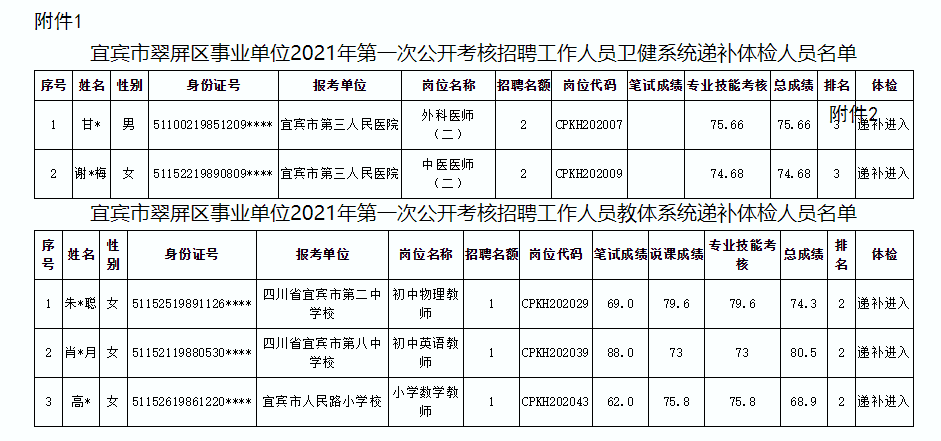 附件1

宜宾市翠屏区事业单位2021年第一次公开考核招聘工作人员卫健系统递补体检人员名单

| 序号 | 姓名 | 性别 | 身份证号 | 报考单位 | 岗位名称 | 招聘名额 | 岗位代码 | 笔试成绩 | 专业技能考核 | 总成绩 | 排名 | 体检 |
|---|---|---|---|---|---|---|---|---|---|---|---|---|
| 1 | 甘* | 男 | 51100219851209**** | 宜宾市第三人民医院 | 外科医师（二） | 2 | CPKH202007 | | 75.66 | 75.66 | 3 | 递补进入 |
| 2 | 谢*梅 | 女 | 51152219890809**** | 宜宾市第三人民医院 | 中医医师（二） | 2 | CPKH202009 | | 74.68 | 74.68 | 3 | 递补进入 |

附件2

宜宾市翠屏区事业单位2021年第一次公开考核招聘工作人员教体系统递补体检人员名单

| 序号 | 姓名 | 性别 | 身份证号 | 报考单位 | 岗位名称 | 招聘名额 | 岗位代码 | 笔试成绩 | 说课成绩 | 专业技能考核 | 总成绩 | 排名 | 体检 |
|---|---|---|---|---|---|---|---|---|---|---|---|---|---|
| 1 | 朱*聪 | 女 | 51152519891126**** | 四川省宜宾市第二中学校 | 初中物理教师 | 1 | CPKH202029 | 69.0 | 79.6 | 79.6 | 74.3 | 2 | 递补进入 |
| 2 | 肖*月 | 女 | 51152119880530**** | 四川省宜宾市第八中学校 | 初中英语教师 | 1 | CPKH202039 | 88.0 | 73 | 73 | 80.5 | 2 | 递补进入 |
| 3 | 高* | 女 | 51152619861220**** | 宜宾市人民路小学校 | 小学数学教师 | 1 | CPKH202043 | 62.0 | 75.8 | 75.8 | 68.9 | 2 | 递补进入 |